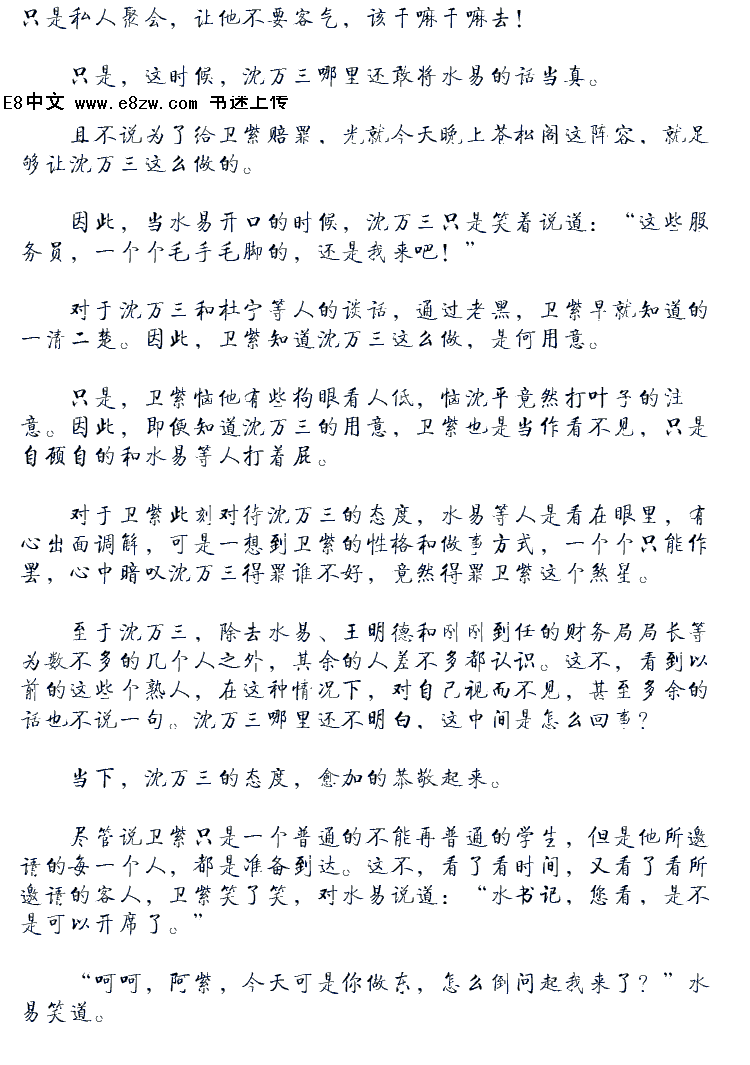 只是私人聚会，让他不要客气，该干嘛干嘛去！

只是，这时候，沈万三哪里还敢将水易的话当真。

E8中文 www.e8zw.com 书迷上传

且不说为了给卫紫赔罪，光就今天晚上苍松阁这阵容，就足够让沈万三这么做的。

因此，当水易开口的时候，沈万三只是笑着说道：“这些服务员，一个个毛手毛脚的，还是我来吧！”

对于沈万三和杜宁等人的谈话，通过老黑，卫紫早就知道的一清二楚。因此，卫紫知道沈万三这么做，是何用意。

只是，卫紫恼他有些狗眼看人低，恼沈平竟然打叶子的注意。因此，即便知道沈万三的用意，卫紫也是当作看不见，只是自顾自的和水易等人打着屁。

对于卫紫此刻对待沈万三的态度，水易等人是看在眼里，有心出面调解，可是一想到卫紫的性格和做事方式，一个个只能作罢，心中暗叹沈万三得罪谁不好，竟然得罪卫紫这个煞星。

至于沈万三，除去水易、王明德和刚刚到任的财务局局长等为数不多的几个人之外，其余的人差不多都认识。这不，看到以前的这些个熟人，在这种情况下，对自己视而不见，甚至多余的话也不说一句。沈万三哪里还不明白，这中间是怎么回事？

当下，沈万三的态度，愈加的恭敬起来。

尽管说卫紫只是一个普通的不能再普通的学生，但是他所邀请的每一个人，都是准备到达。这不，看了看时间，又看了看所邀请的客人，卫紫笑了笑，对水易说道：“水书记，您看，是不是可以开席了。”

“呵呵，阿紫，今天可是你做东，怎么倒问起我来了？”水易笑道。